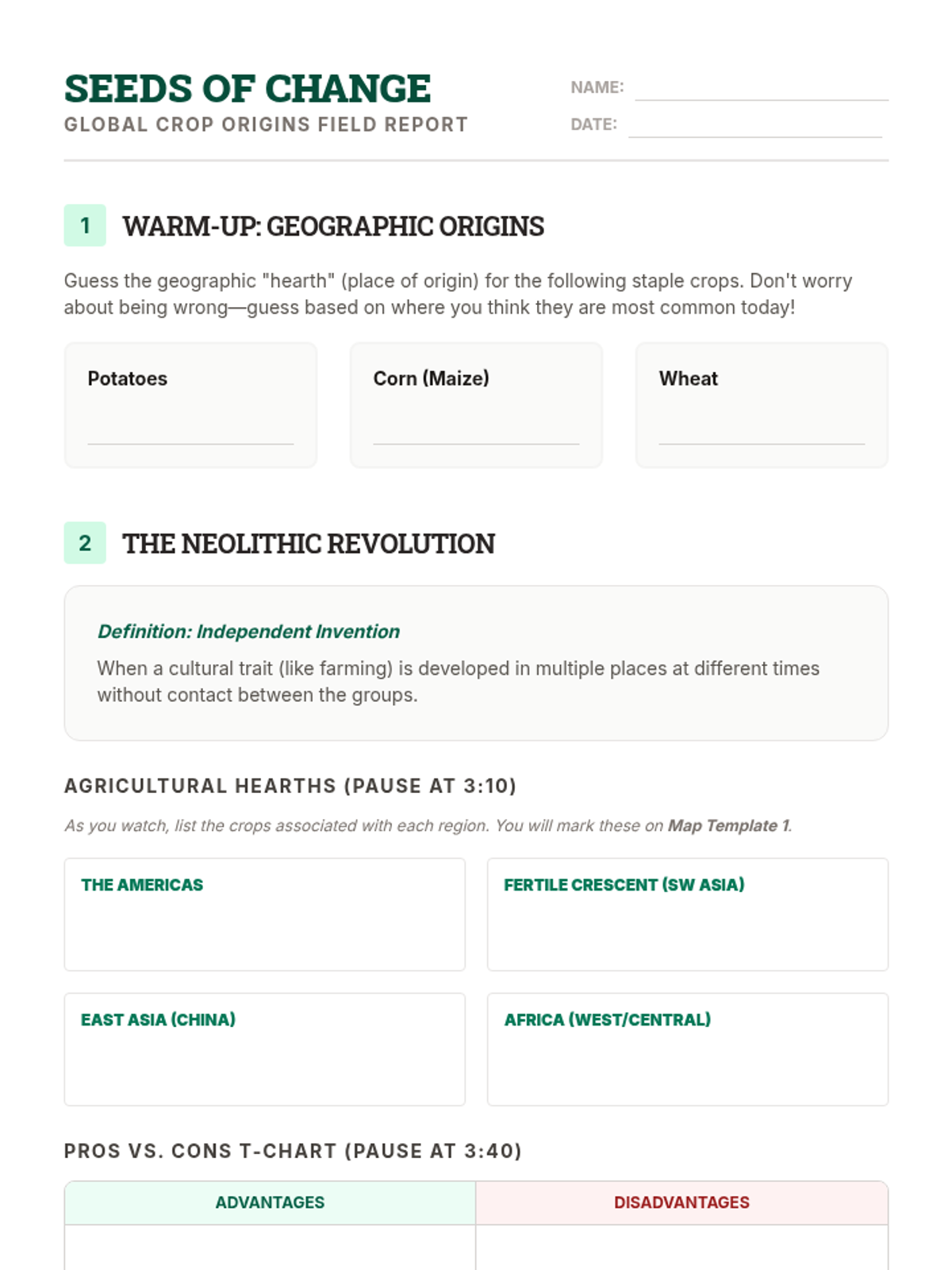 SEEDS OF CHANGE
GLOBAL CROP ORIGINS FIELD REPORT

NAME:
DATE:

1 WARM-UP: GEOGRAPHIC ORIGINS

Guess the geographic "hearth" (place of origin) for the following staple crops. Don't worry about being wrong—guess based on where you think they are most common today!

Potatoes

Corn (Maize)

Wheat

2 THE NEOLITHIC REVOLUTION

Definition: Independent Invention

When a cultural trait (like farming) is developed in multiple places at different times without contact between the groups.

AGRICULTURAL HEARTHS (PAUSE AT 3:10)

As you watch, list the crops associated with each region. You will mark these on Map Template 1.

THE AMERICAS

FERTILE CRESCENT (SW ASIA)

EAST ASIA (CHINA)

AFRICA (WEST/CENTRAL)

PROS VS. CONS T-CHART (PAUSE AT 3:40)

| ADVANTAGES | DISADVANTAGES |
|---|---|
| | |